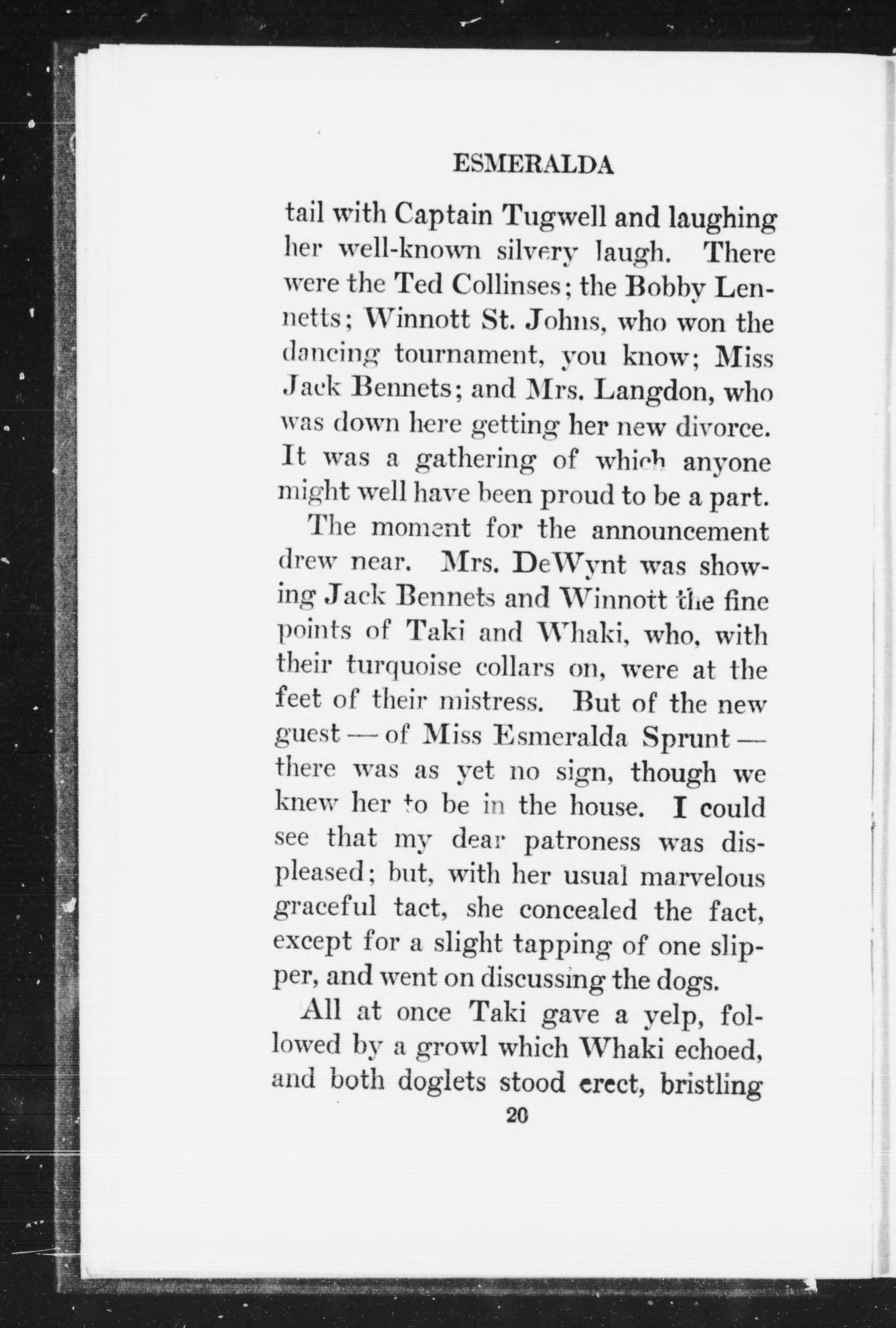 ESMERALDA

tail with Captain Tugwell and laughing her well-known silvery laugh. There were the Ted Collinses; the Bobby Lennetts; Winnott St. Johns, who won the dancing tournament, you know; Miss Jack Bennets; and Mrs. Langdon, who was down here getting her new divorce. It was a gathering of which anyone might well have been proud to be a part.

The moment for the announcement drew near. Mrs. DeWynt was showing Jack Bennets and Winnott the fine points of Taki and Whaki, who, with their turquoise collars on, were at the feet of their mistress. But of the new guest — of Miss Esmeralda Sprunt — there was as yet no sign, though we knew her to be in the house. I could see that my dear patroness was displeased; but, with her usual marvelous graceful tact, she concealed the fact, except for a slight tapping of one slipper, and went on discussing the dogs.

All at once Taki gave a yelp, followed by a growl which Whaki echoed, and both doglets stood erect, bristling

20